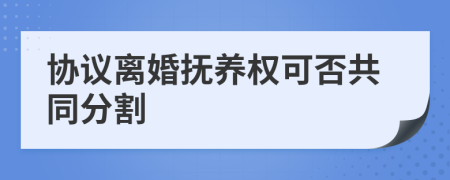 协议离婚抚养权可否共同分割